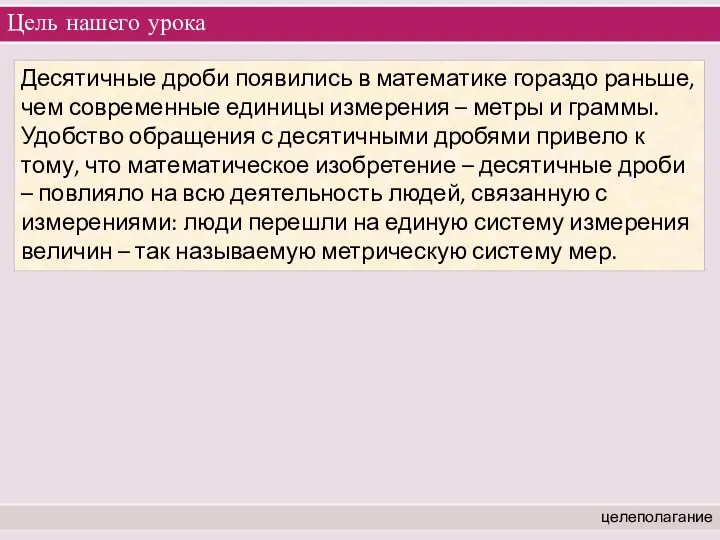 Цель нашего урока

Десятичные дроби появились в математике гораздо раньше, чем современные единицы измерения – метры и граммы. Удобство обращения с десятичными дробями привело к тому, что математическое изобретение – десятичные дроби – повлияло на всю деятельность людей, связанную с измерениями: люди перешли на единую систему измерения величин – так называемую метрическую систему мер.

целеполагание